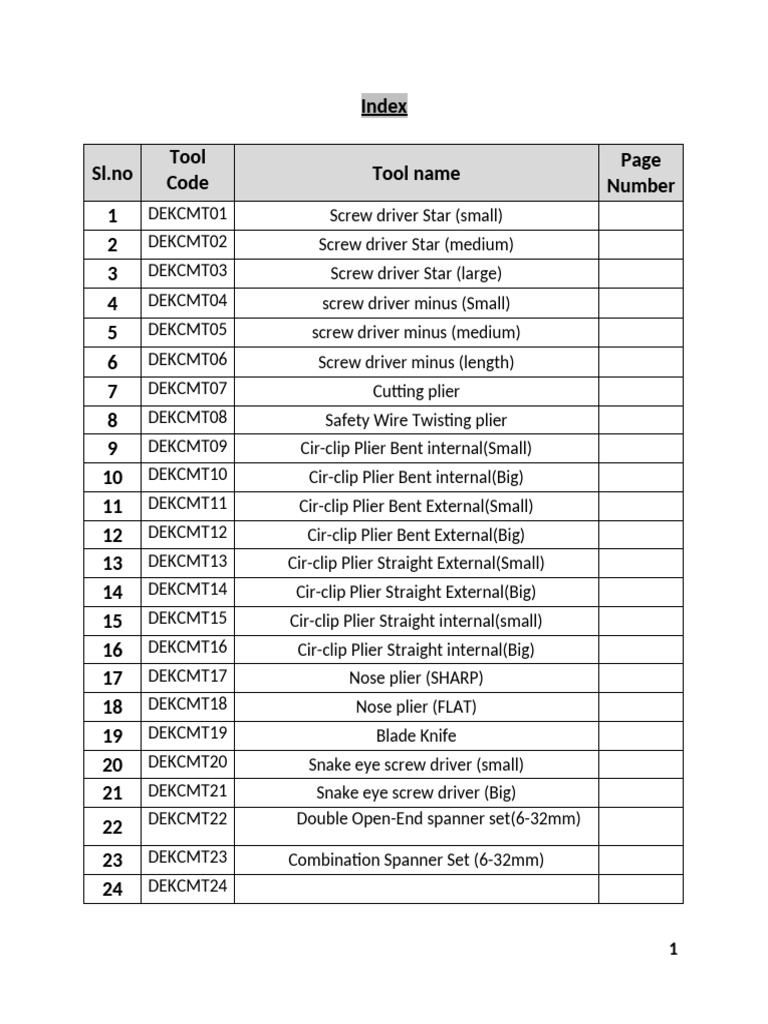 Index

| Sl.no | Tool Code | Tool name | Page Number |
|---|---|---|---|
| 1 | DEKCMT01 | Screw driver Star (small) | |
| 2 | DEKCMT02 | Screw driver Star (medium) | |
| 3 | DEKCMT03 | Screw driver Star (large) | |
| 4 | DEKCMT04 | screw driver minus (Small) | |
| 5 | DEKCMT05 | screw driver minus (medium) | |
| 6 | DEKCMT06 | Screw driver minus (length) | |
| 7 | DEKCMT07 | Cutting plier | |
| 8 | DEKCMT08 | Safety Wire Twisting plier | |
| 9 | DEKCMT09 | Cir-clip Plier Bent internal(Small) | |
| 10 | DEKCMT10 | Cir-clip Plier Bent internal(Big) | |
| 11 | DEKCMT11 | Cir-clip Plier Bent External(Small) | |
| 12 | DEKCMT12 | Cir-clip Plier Bent External(Big) | |
| 13 | DEKCMT13 | Cir-clip Plier Straight External(Small) | |
| 14 | DEKCMT14 | Cir-clip Plier Straight External(Big) | |
| 15 | DEKCMT15 | Cir-clip Plier Straight internal(small) | |
| 16 | DEKCMT16 | Cir-clip Plier Straight internal(Big) | |
| 17 | DEKCMT17 | Nose plier (SHARP) | |
| 18 | DEKCMT18 | Nose plier (FLAT) | |
| 19 | DEKCMT19 | Blade Knife | |
| 20 | DEKCMT20 | Snake eye screw driver (small) | |
| 21 | DEKCMT21 | Snake eye screw driver (Big) | |
| 22 | DEKCMT22 | Double Open-End spanner set(6-32mm) | |
| 23 | DEKCMT23 | Combination Spanner Set (6-32mm) | |
| 24 | DEKCMT24 | | |

1